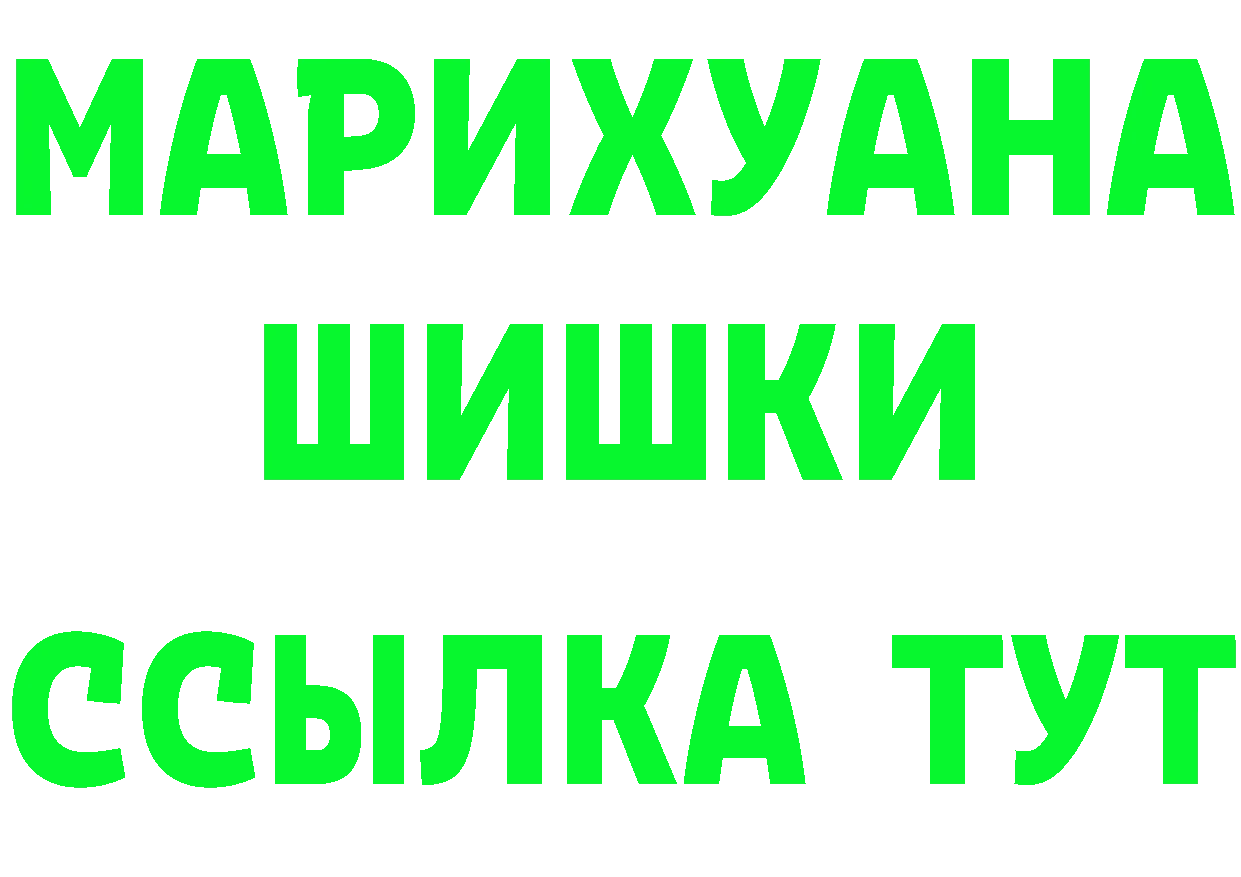 МАРИХУАНА
ШИШКИ
ССЫЛКА ТУТ